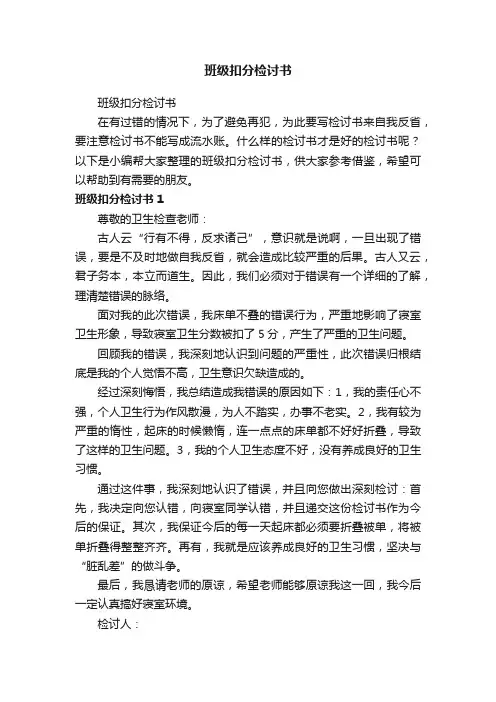 班级扣分检讨书

班级扣分检讨书

在有过错的情况下，为了避免再犯，为此要写检讨书来自我反省，要注意检讨书不能写成流水账。什么样的检讨书才是好的检讨书呢？以下是小编帮大家整理的班级扣分检讨书，供大家参考借鉴，希望可以帮助到有需要的朋友。

班级扣分检讨书 1

尊敬的卫生检查老师：

古人云“行有不得，反求诸己”，意识就是说啊，一旦出现了错误，要是不及时地做自我反省，就会造成比较严重的后果。古人又云，君子务本，本立而道生。因此，我们必须对于错误有一个详细的了解，理清楚错误的脉络。

面对我的此次错误，我床单不叠的错误行为，严重地影响了寝室卫生形象，导致寝室卫生分数被扣了 5 分，产生了严重的卫生问题。

回顾我的错误，我深刻地认识到问题的严重性，此次错误归根结底是我的个人觉悟不高，卫生意识欠缺造成的。

经过深刻悔悟，我总结造成我错误的原因如下：1，我的责任心不强，个人卫生行为作风散漫，为人不踏实，办事不老实。2，我有较为严重的惰性，起床的时候懒惰，连一点点的床单都不好好折叠，导致了这样的卫生问题。3，我的个人卫生态度不好，没有养成良好的卫生习惯。

通过这件事，我深刻地认识了错误，并且向您做出深刻检讨：首先，我决定向您认错，向寝室同学认错，并且递交这份检讨书作为今后的保证。其次，我保证今后的每一天起床都必须要折叠被单，将被单折叠得整整齐齐。再有，我就是应该养成良好的卫生习惯，坚决与“脏乱差”的做斗争。

最后，我恳请老师的原谅，希望老师能够原谅我这一回，我今后一定认真搞好寝室环境。

检讨人：